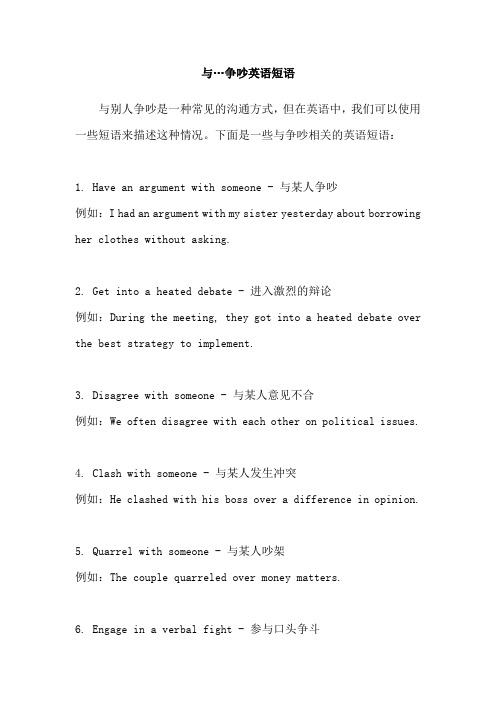 与…争吵英语短语

与别人争吵是一种常见的沟通方式，但在英语中，我们可以使用一些短语来描述这种情况。下面是一些与争吵相关的英语短语：

1. Have an argument with someone - 与某人争吵
例如：I had an argument with my sister yesterday about borrowing her clothes without asking.

2. Get into a heated debate - 进入激烈的辩论
例如：During the meeting, they got into a heated debate over the best strategy to implement.

3. Disagree with someone - 与某人意见不合
例如：We often disagree with each other on political issues.

4. Clash with someone - 与某人发生冲突
例如：He clashed with his boss over a difference in opinion.

5. Quarrel with someone - 与某人吵架
例如：The couple quarreled over money matters.

6. Engage in a verbal fight - 参与口头争斗